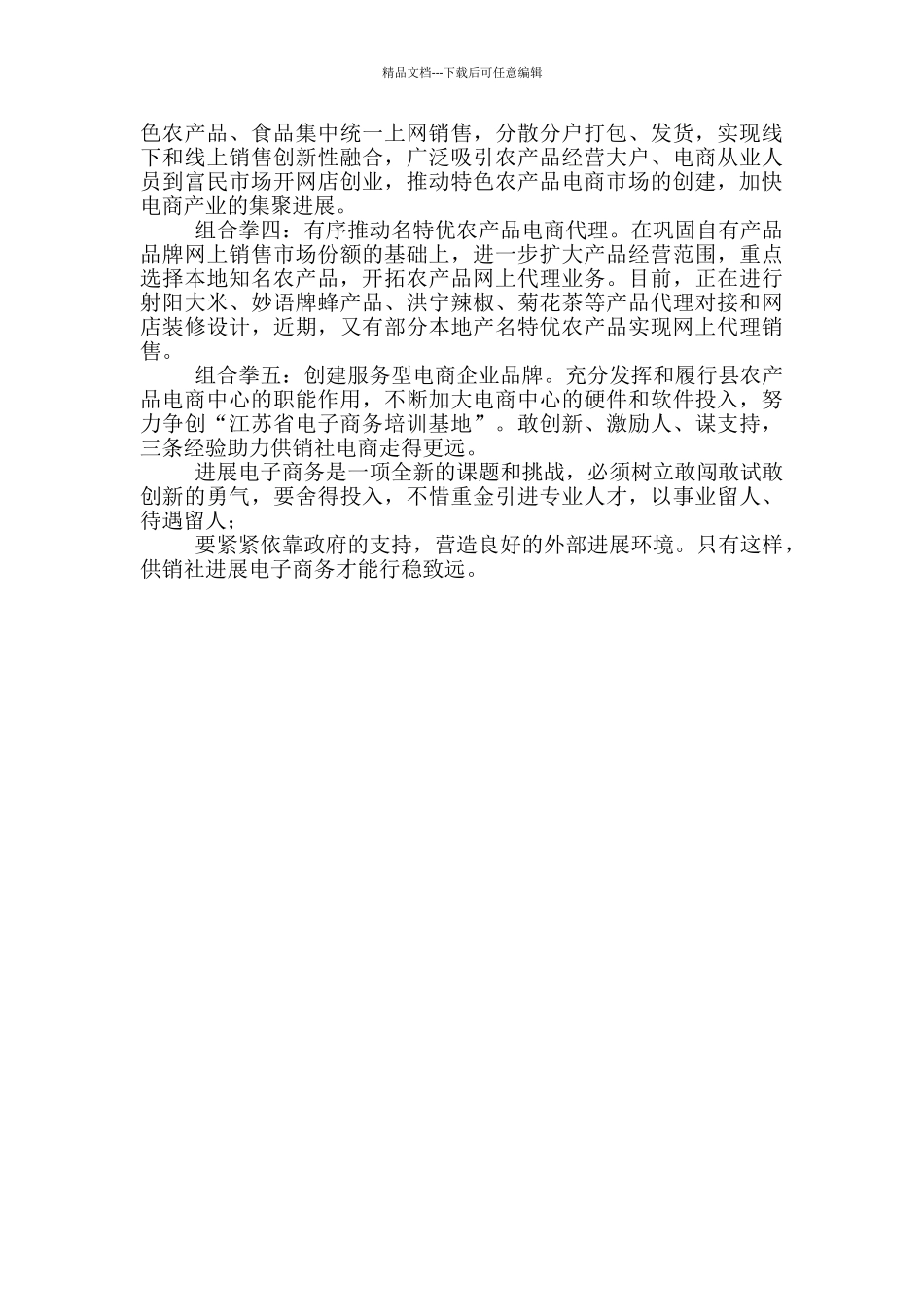 精品文档---下载后可任意编辑

色农产品、食品集中统一上网销售，分散分户打包、发货，实现线下和线上销售创新性融合，广泛吸引农产品经营大户、电商从业人员到富民市场开网店创业，推动特色农产品电商市场的创建，加快电商产业的集聚进展。

组合拳四：有序推动名特优农产品电商代理。在巩固自有产品品牌网上销售市场份额的基础上，进一步扩大产品经营范围，重点选择本地知名农产品，开拓农产品网上代理业务。目前，正在进行射阳大米、妙语牌蜂产品、洪宁辣椒、菊花茶等产品代理对接和网店装修设计，近期，又有部分本地产名特优农产品实现网上代理销售。

组合拳五：创建服务型电商企业品牌。充分发挥和履行县农产品电商中心的职能作用，不断加大电商中心的硬件和软件投入，努力争创“江苏省电子商务培训基地”。敢创新、激励人、谋支持，三条经验助力供销社电商走得更远。

进展电子商务是一项全新的课题和挑战，必须树立敢闯敢试敢创新的勇气，要舍得投入，不惜重金引进专业人才，以事业留人、待遇留人；

要紧紧依靠政府的支持，营造良好的外部进展环境。只有这样，供销社进展电子商务才能行稳致远。